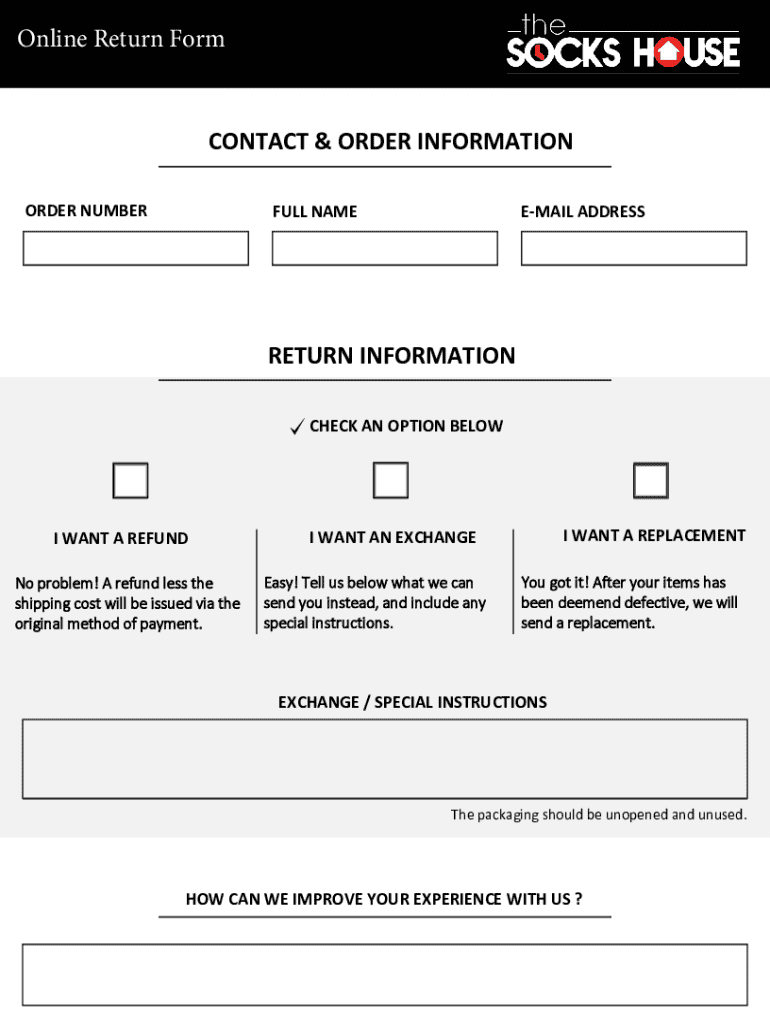 Online Return Form

the SOCKS HOUSE

CONTACT & ORDER INFORMATION

ORDER NUMBER

FULL NAME

E-MAIL ADDRESS

RETURN INFORMATION

✓ CHECK AN OPTION BELOW

I WANT A REFUND

No problem! A refund less the shipping cost will be issued via the original method of payment.

I WANT AN EXCHANGE

Easy! Tell us below what we can send you instead, and include any special instructions.

I WANT A REPLACEMENT

You got it! After your items has been deemend defective, we will send a replacement.

EXCHANGE / SPECIAL INSTRUCTIONS

The packaging should be unopened and unused.

HOW CAN WE IMPROVE YOUR EXPERIENCE WITH US ?